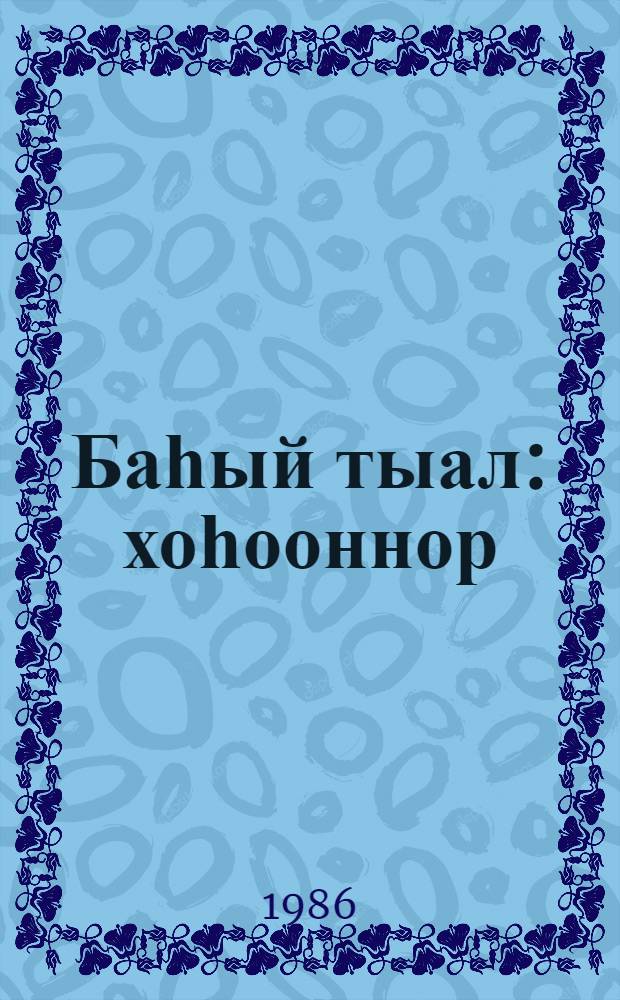 Баһый тыал: хоһооннор

1986